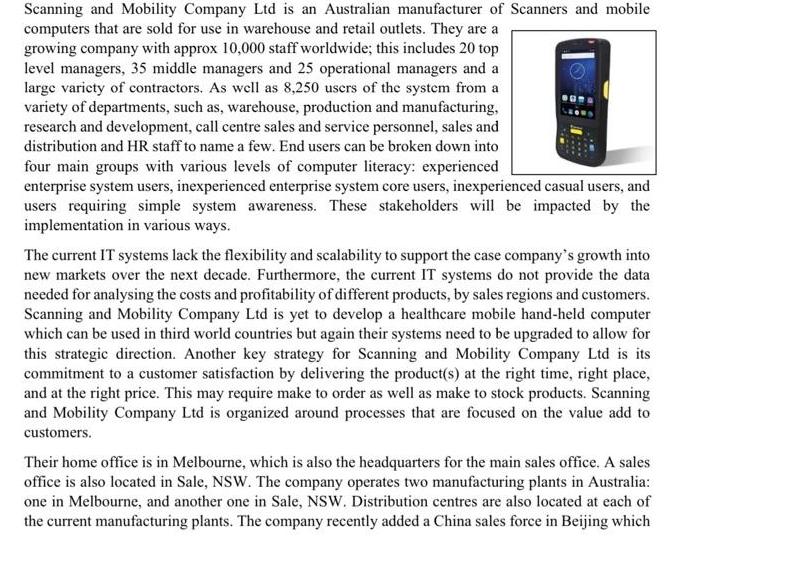 Scanning and Mobility Company Ltd is an Australian manufacturer of Scanners and mobile computers that are sold for use in warehouse and retail outlets. They are a growing company with approx 10,000 staff worldwide; this includes 20 top level managers, 35 middle managers and 25 operational managers and a large variety of contractors. As well as 8,250 users of the system from a variety of departments, such as, warehouse, production and manufacturing, research and development, call centre sales and service personnel, sales and distribution and HR staff to name a few. End users can be broken down into four main groups with various levels of computer literacy: experienced enterprise system users, inexperienced enterprise system core users, inexperienced casual users, and users requiring simple system awareness. These stakeholders will be impacted by the implementation in various ways.

The current IT systems lack the flexibility and scalability to support the case company's growth into new markets over the next decade. Furthermore, the current IT systems do not provide the data needed for analysing the costs and profitability of different products, by sales regions and customers. Scanning and Mobility Company Ltd is yet to develop a healthcare mobile hand-held computer which can be used in third world countries but again their systems need to be upgraded to allow for this strategic direction. Another key strategy for Scanning and Mobility Company Ltd is its commitment to a customer satisfaction by delivering the product(s) at the right time, right place, and at the right price. This may require make to order as well as make to stock products. Scanning and Mobility Company Ltd is organized around processes that are focused on the value add to customers.

Their home office is in Melbourne, which is also the headquarters for the main sales office. A sales office is also located in Sale, NSW. The company operates two manufacturing plants in Australia: one in Melbourne, and another one in Sale, NSW. Distribution centres are also located at each of the current manufacturing plants. The company recently added a China sales force in Beijing which